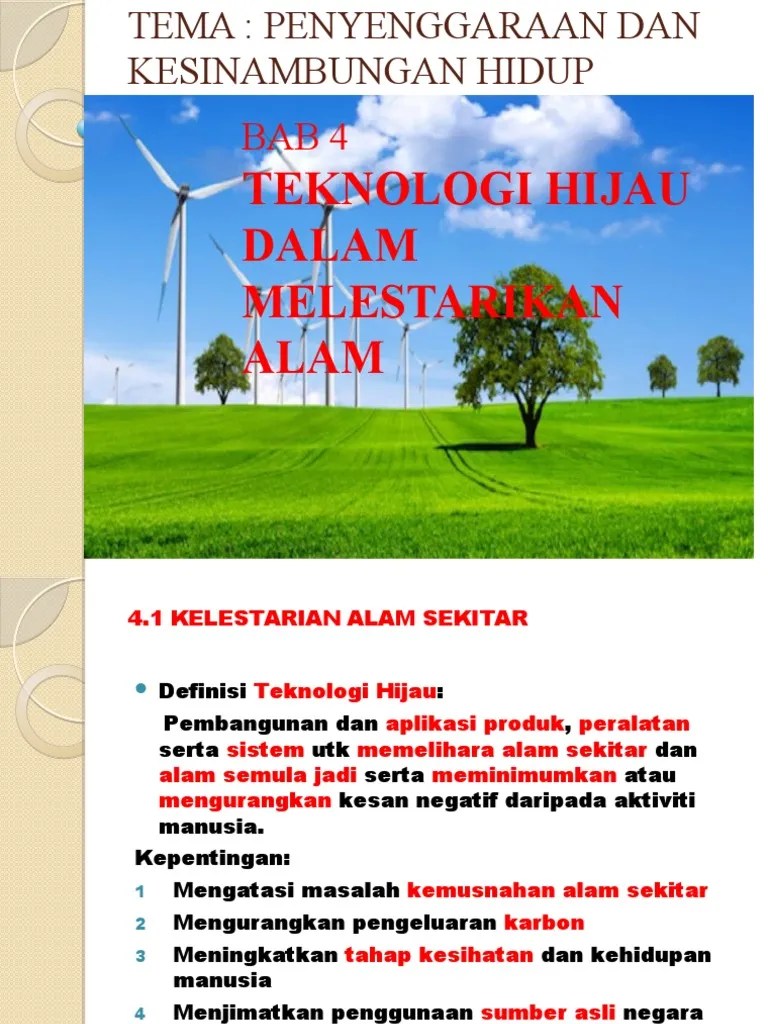 TEMA : PENYENGGARAAN DAN KESINAMBUNGAN HIDUP

BAB 4
TEKNOLOGI HIJAU DALAM MELESTARIKAN ALAM

4.1 KELESTARIAN ALAM SEKITAR

Definisi Teknologi Hijau:
Pembangunan dan aplikasi produk, peralatan serta sistem utk memelihara alam sekitar dan alam semula jadi serta meminimumkan atau mengurangkan kesan negatif daripada aktiviti manusia.

Kepentingan:
1 Mengatasi masalah kemusnahan alam sekitar
2 Mengurangkan pengeluaran karbon
3 Meningkatkan tahap kesihatan dan kehidupan manusia
4 Menjimatkan penggunaan sumber asli negara